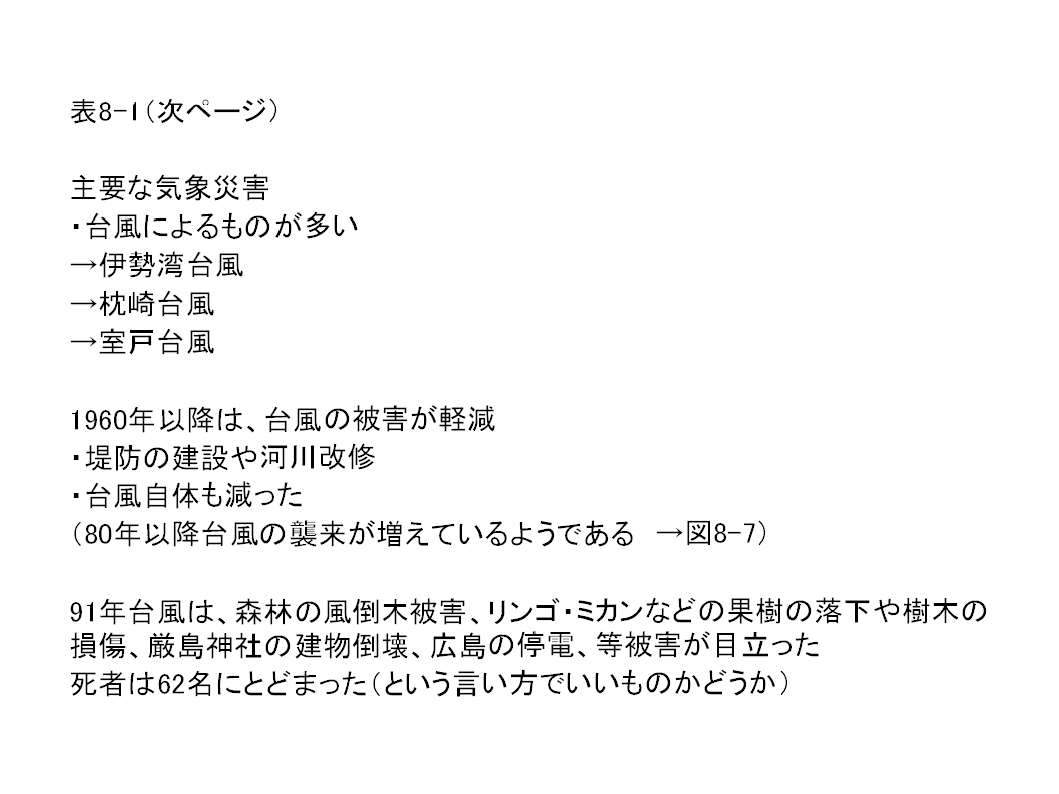 表8-1（次ページ）

主要な気象災害
・台風によるものが多い
→伊勢湾台風
→枕崎台風
→室戸台風

1960年以降は、台風の被害が軽減
・堤防の建設や河川改修
・台風自体も減った
（80年以降台風の襲来が増えているようである　→図8-7）

91年台風は、森林の風倒木被害、リンゴ・ミカンなどの果樹の落下や樹木の損傷、厳島神社の建物倒壊、広島の停電、等被害が目立った
死者は62名にとどまった（という言い方でいいものかどうか）